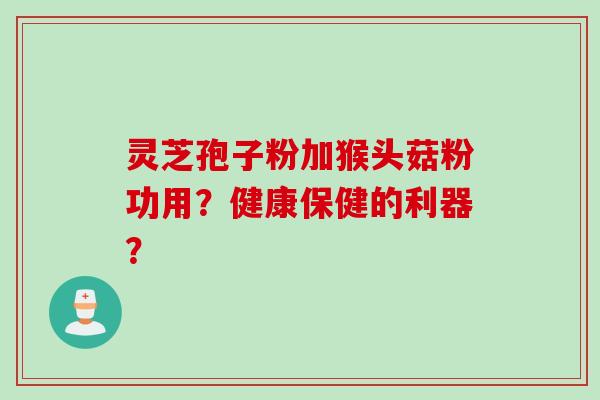 灵芝孢子粉加猴头菇粉功用？健康保健的利器？